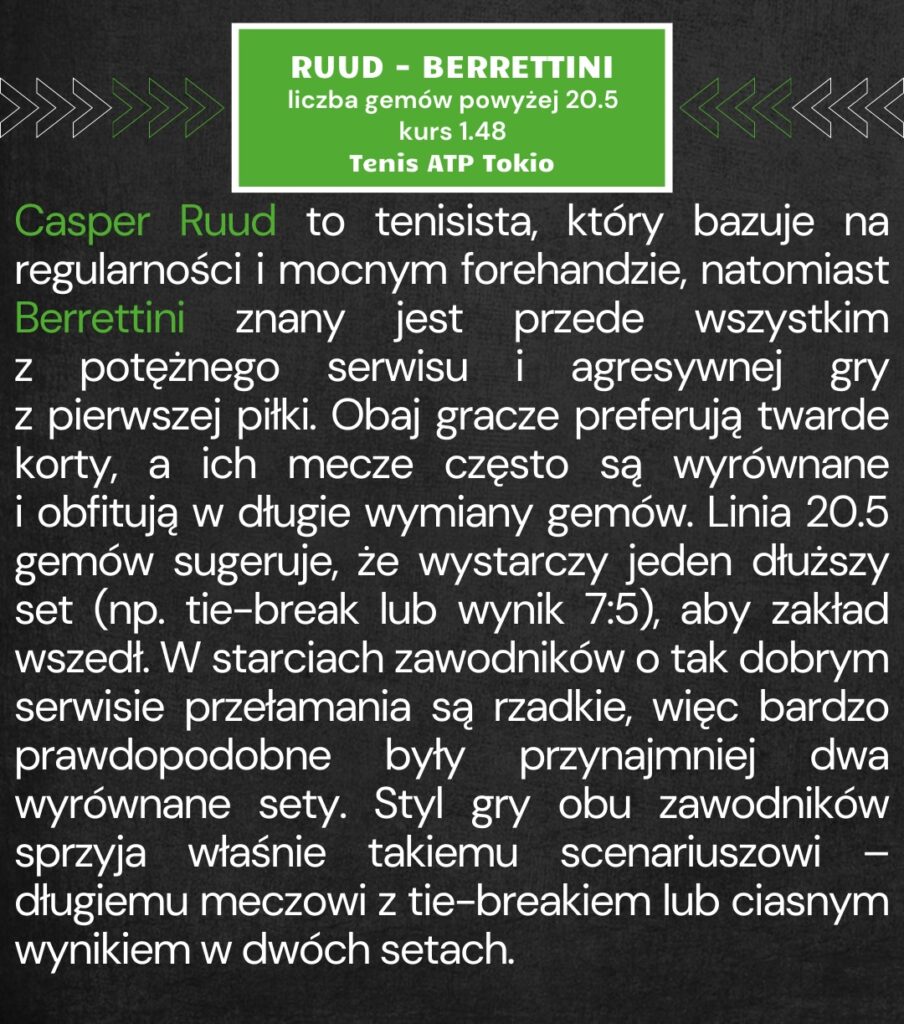 RUUD - BERRETTINI
liczba gemów powyżej 20.5
kurs 1.48
Tenis ATP Tokio

Casper Ruud to tenisista, który bazuje na regularności i mocnym forehandzie, natomiast Berrettini znany jest przede wszystkim z potężnego serwisu i agresywnej gry z pierwszej piłki. Obaj gracze preferują twarde korty, a ich mecze często są wyrównane i obfitują w długie wymiany gemów. Linia 20.5 gemów sugeruje, że wystarczy jeden dłuższy set (np. tie-break lub wynik 7:5), aby zakład wszedł. W starciach zawodników o tak dobrym serwisie przełamania są rzadkie, więc bardzo prawdopodobne były przynajmniej dwa wyrównane sety. Styl gry obu zawodników sprzyja właśnie takiemu scenariuszowi – długiemu meczowi z tie-breakiem lub ciasnym wynikiem w dwóch setach.